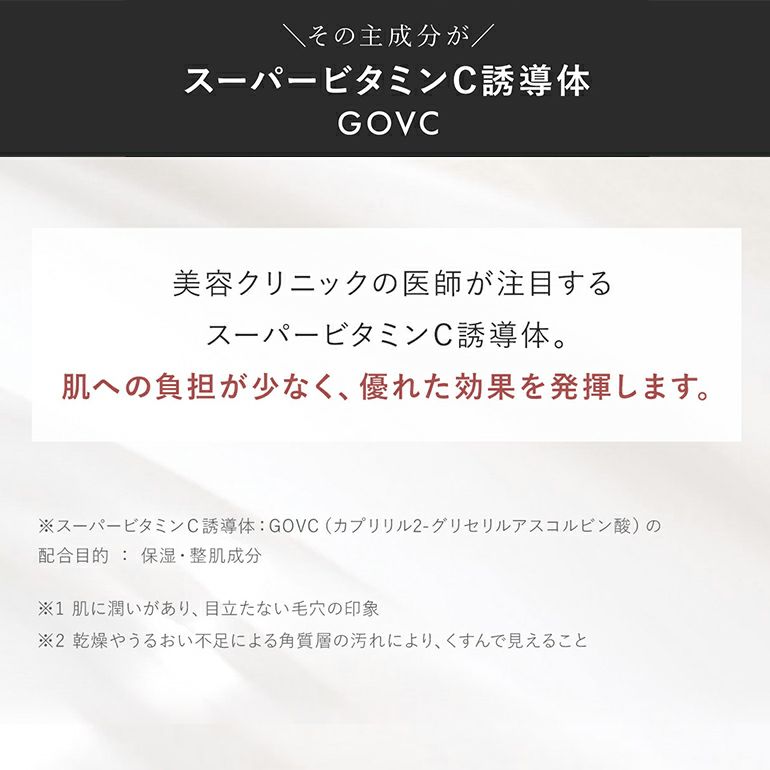 ＼その主成分が／
スーパービタミンC誘導体
GOVC

美容クリニックの医師が注目する
スーパービタミンC誘導体。
肌への負担が少なく、優れた効果を発揮します。

※スーパービタミンC誘導体：GOVC（カプリリル2-グリセリルアスコルビン酸）の配合目的 ： 保湿・整肌成分

※1 肌に潤いがあり、目立たない毛穴の印象
※2 乾燥やうるおい不足による角質層の汚れにより、くすんで見えること